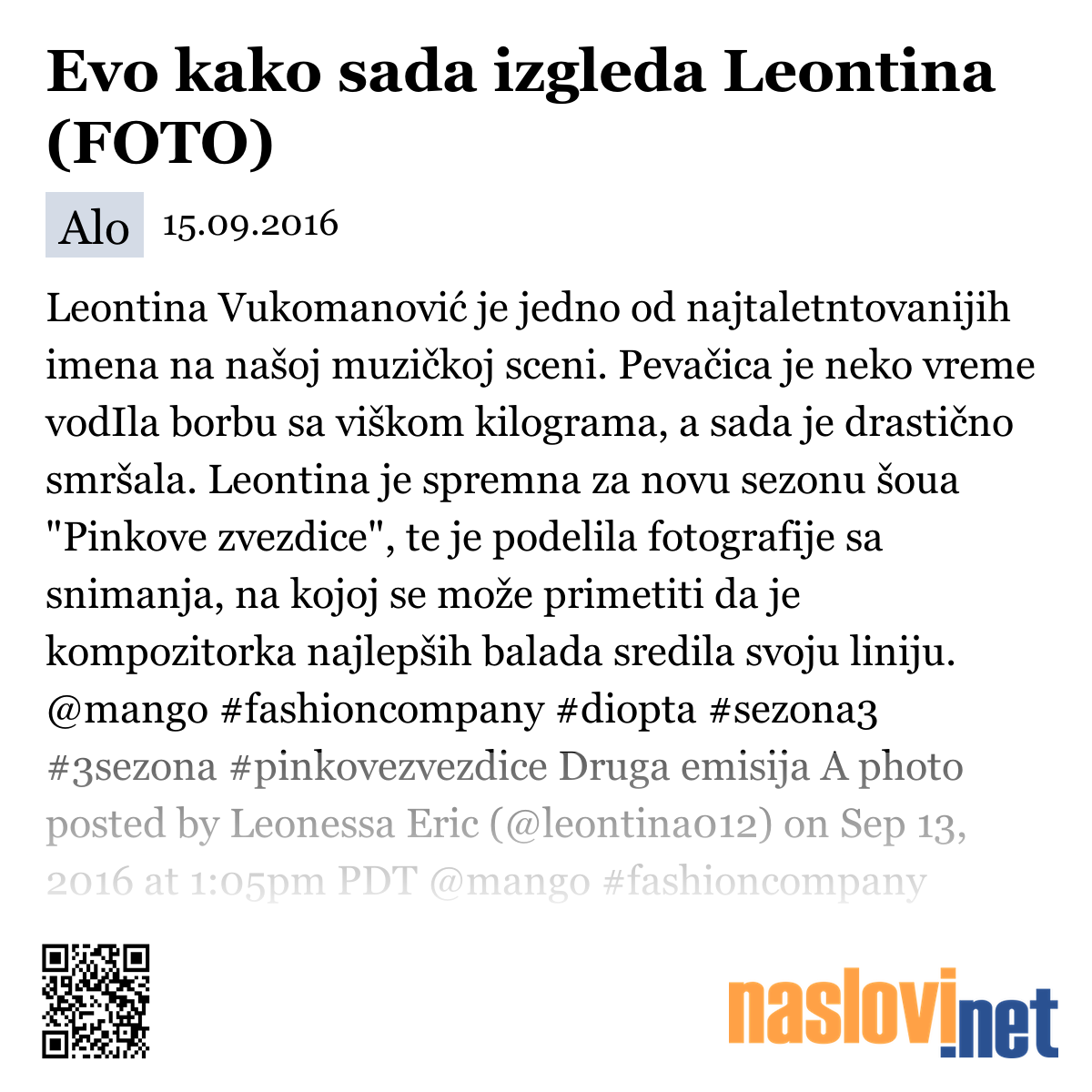 Evo kako sada izgleda Leontina (FOTO)

Alo 15.09.2016

Leontina Vukomanović je jedno od najtaletntovanijih imena na našoj muzičkoj sceni. Pevačica je neko vreme vodIla borbu sa viškom kilograma, a sada je drastično smršala. Leontina je spremna za novu sezonu šoua "Pinkove zvezdice", te je podelila fotografije sa snimanja, na kojoj se može primetiti da je kompozitorka najlepših balada sredila svoju liniju. @mango #fashioncompany #diopta #sezona3 #3sezona #pinkovezvezdice Druga emisija A photo posted by Leonessa Eric (@leontina012) on Sep 13, 2016 at 1:05pm PDT @mango #fashioncompany

naslovi.net